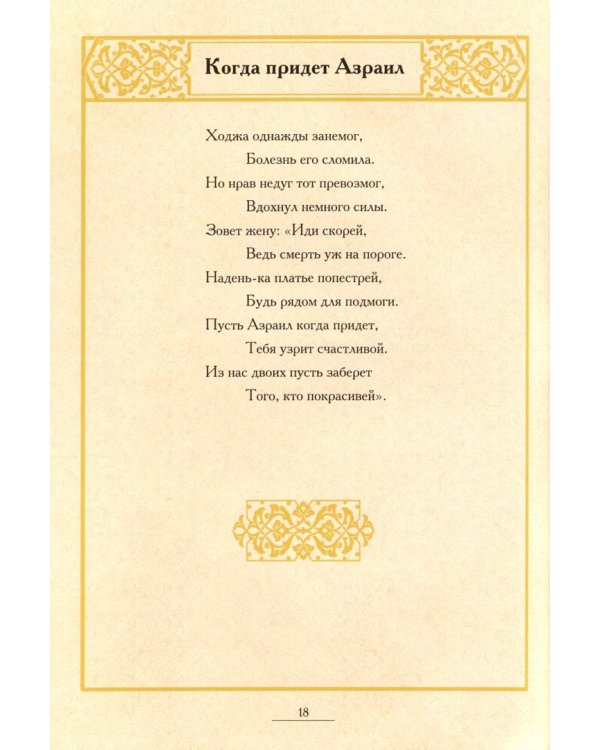 Когда придет Азраил

Ходжа однажды занемог,
Болезнь его сломила.
Но нрав недуг тот превозмог,
Вдохнул немного силы.
Зовет жену: «Иди скорей,
Ведь смерть уж на пороге.
Надень-ка платье попестрей,
Будь рядом для подмоги.
Пусть Азраил когда придет,
Тебя узрит счастливой.
Из нас двоих пусть заберет
Того, кто покрасивей».

18